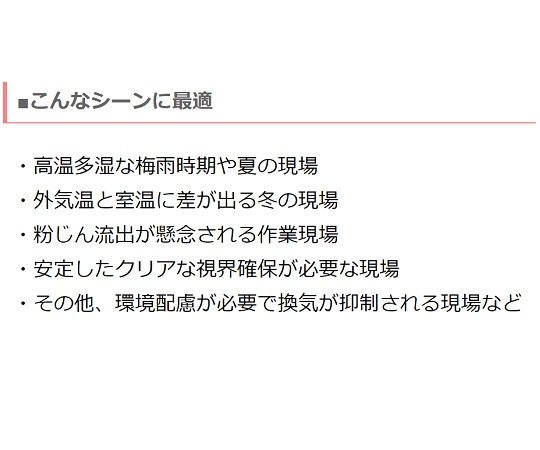 ■こんなシーンに最適

・高温多湿な梅雨時期や夏の現場
・外気温と室温に差が出る冬の現場
・粉じん流出が懸念される作業現場
・安定したクリアな視界確保が必要な現場
・その他、環境配慮が必要で換気が抑制される現場など